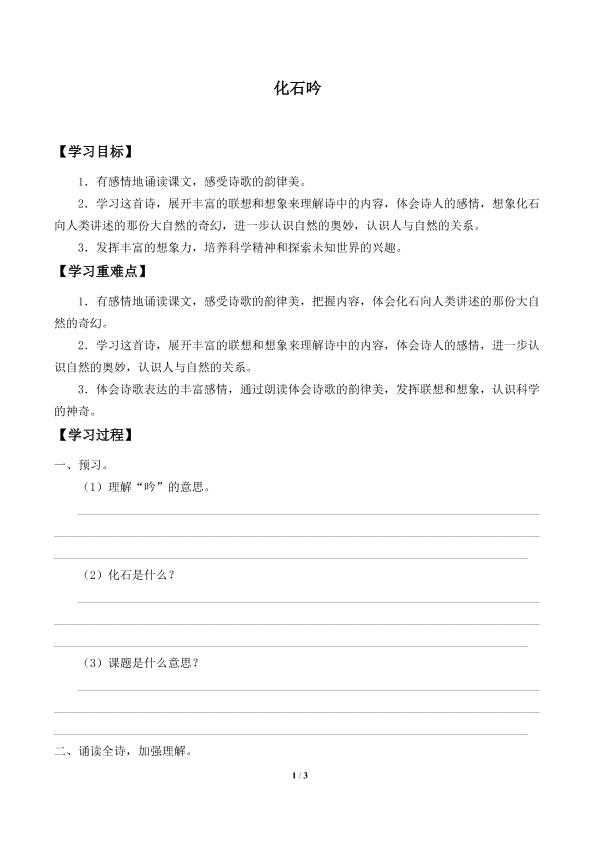 化石吟

【学习目标】

1．有感情地诵读课文，感受诗歌的韵律美。

2．学习这首诗，展开丰富的联想和想象来理解诗中的内容，体会诗人的感情，想象化石向人类讲述的那份大自然的奇幻，进一步认识自然的奥妙，认识人与自然的关系。

3．发挥丰富的想象力，培养科学精神和探索未知世界的兴趣。

【学习重难点】

1．有感情地诵读课文，感受诗歌的韵律美，把握内容，体会化石向人类讲述的那份大自然的奇幻。

2．学习这首诗，展开丰富的联想和想象来理解诗中的内容，体会诗人的感情，进一步认识自然的奥妙，认识人与自然的关系。

3．体会诗歌表达的丰富感情，通过朗读体会诗歌的韵律美，发挥联想和想象，认识科学的神奇。

【学习过程】

一、预习。

（1）理解“吟”的意思。

（2）化石是什么？

（3）课题是什么意思？

二、诵读全诗，加强理解。

1 / 3